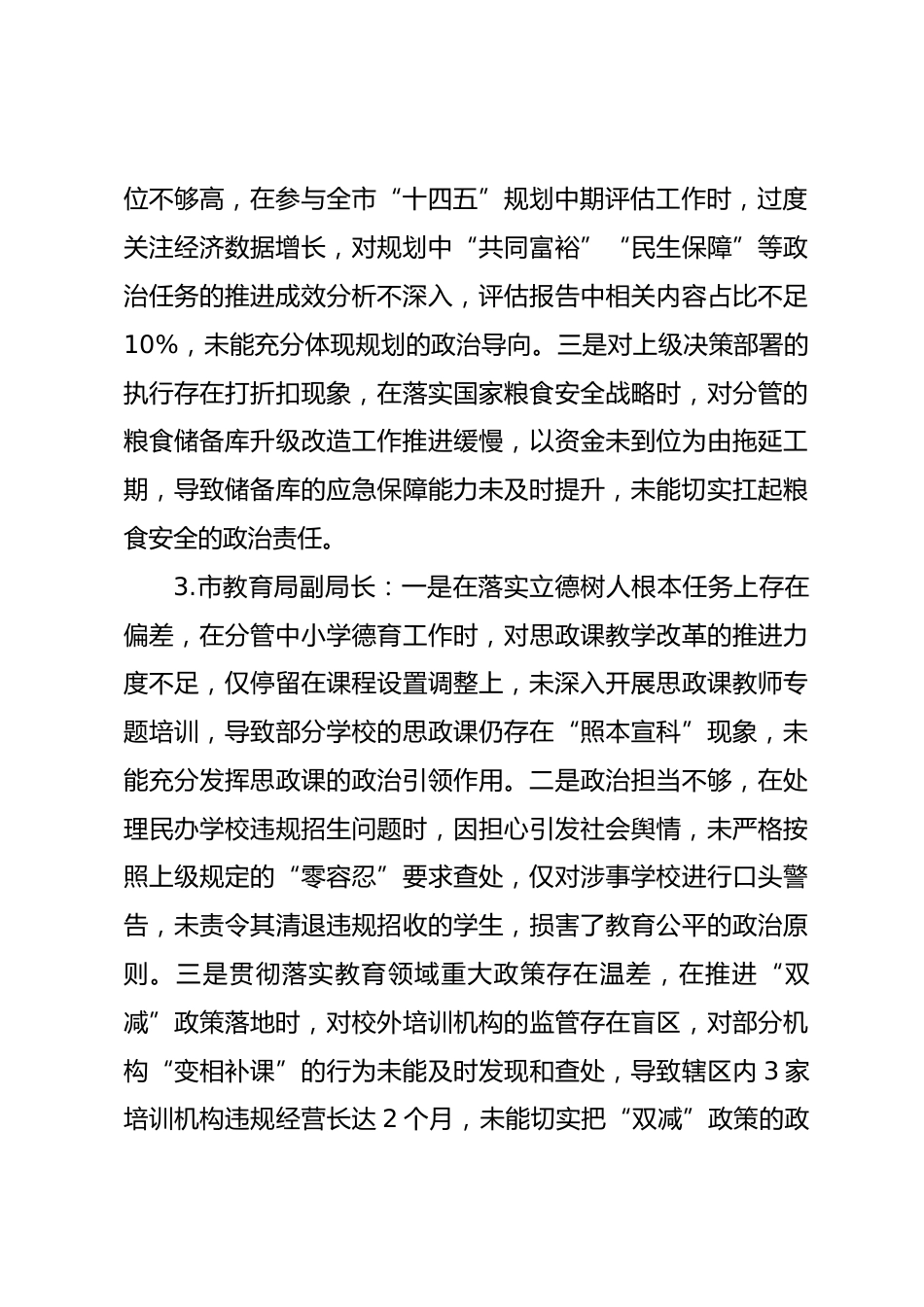 位不够高，在参与全市“十四五”规划中期评估工作时，过度关注经济数据增长，对规划中“共同富裕”“民生保障”等政治任务的推进成效分析不深入，评估报告中相关内容占比不足10%，未能充分体现规划的政治导向。三是对上级决策部署的执行存在打折扣现象，在落实国家粮食安全战略时，对分管的粮食储备库升级改造工作推进缓慢，以资金未到位为由拖延工期，导致储备库的应急保障能力未及时提升，未能切实扛起粮食安全的政治责任。

3.市教育局副局长：一是在落实立德树人根本任务上存在偏差，在分管中小学德育工作时，对思政课教学改革的推进力度不足，仅停留在课程设置调整上，未深入开展思政课教师专题培训，导致部分学校的思政课仍存在“照本宣科”现象，未能充分发挥思政课的政治引领作用。二是政治担当不够，在处理民办学校违规招生问题时，因担心引发社会舆情，未严格按照上级规定的“零容忍”要求查处，仅对涉事学校进行口头警告，未责令其清退违规招收的学生，损害了教育公平的政治原则。三是贯彻落实教育领域重大政策存在温差，在推进“双减”政策落地时，对校外培训机构的监管存在盲区，对部分机构“变相补课”的行为未能及时发现和查处，导致辖区内3家培训机构违规经营长达2个月，未能切实把“双减”政策的政